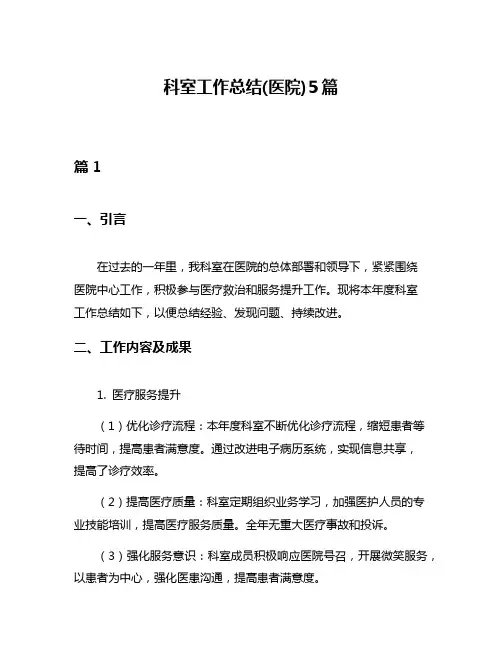 科室工作总结(医院)5篇

篇 1

一、引言

在过去的一年里，我科室在医院的总体部署和领导下，紧紧围绕医院中心工作，积极参与医疗救治和服务提升工作。现将本年度科室工作总结如下，以便总结经验、发现问题、持续改进。

二、工作内容及成果

1. 医疗服务提升

（1）优化诊疗流程：本年度科室不断优化诊疗流程，缩短患者等待时间，提高患者满意度。通过改进电子病历系统，实现信息共享，提高了诊疗效率。

（2）提高医疗质量：科室定期组织业务学习，加强医护人员的专业技能培训，提高医疗服务质量。全年无重大医疗事故和投诉。

（3）强化服务意识：科室成员积极响应医院号召，开展微笑服务，以患者为中心，强化医患沟通，提高患者满意度。